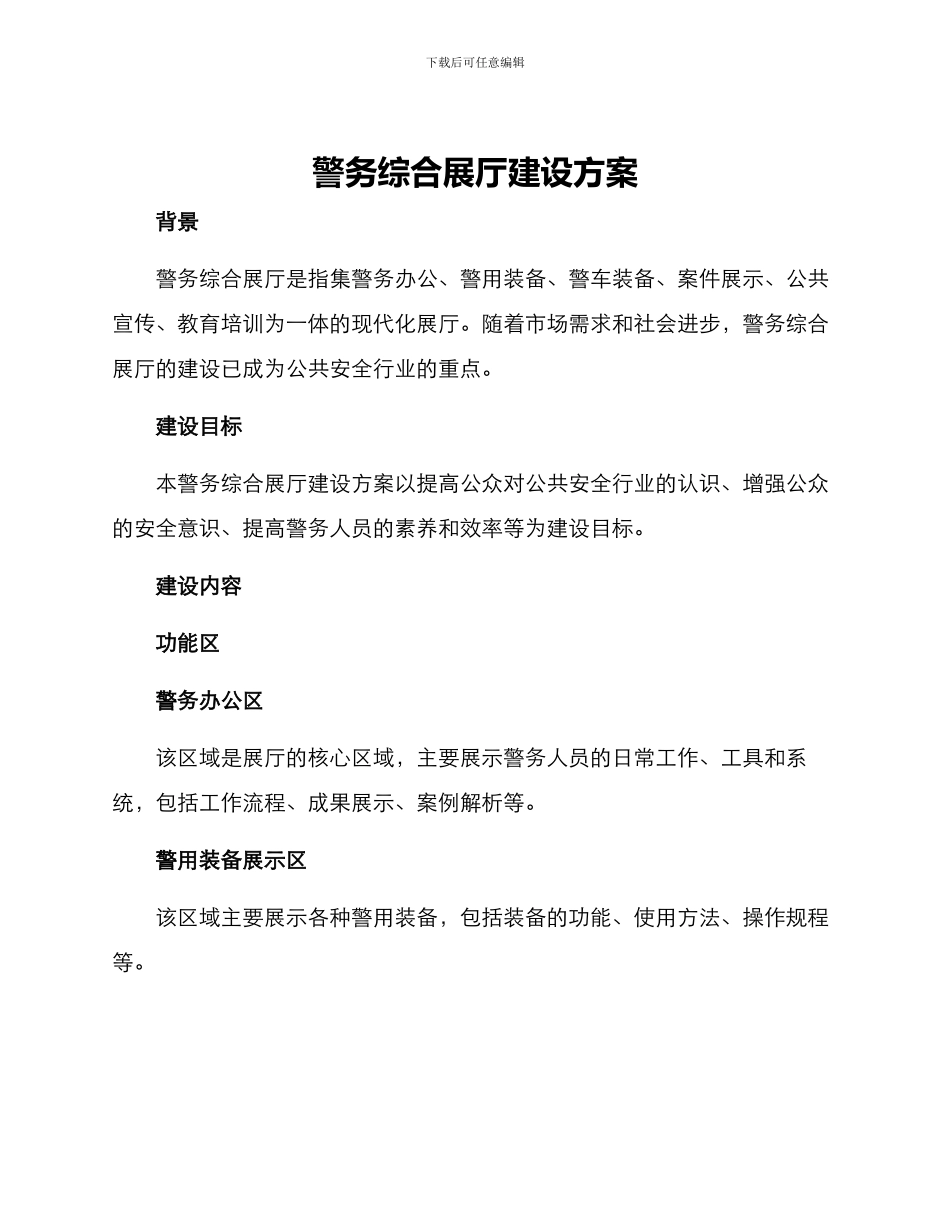 下载后可任意编辑

警务综合展厅建设方案

背景

警务综合展厅是指集警务办公、警用装备、警车装备、案件展示、公共宣传、教育培训为一体的现代化展厅。随着市场需求和社会进步，警务综合展厅的建设已成为公共安全行业的重点。

建设目标

本警务综合展厅建设方案以提高公众对公共安全行业的认识、增强公众的安全意识、提高警务人员的素养和效率等为建设目标。

建设内容

功能区

警务办公区

该区域是展厅的核心区域，主要展示警务人员的日常工作、工具和系统，包括工作流程、成果展示、案例解析等。

警用装备展示区

该区域主要展示各种警用装备，包括装备的功能、使用方法、操作规程等。